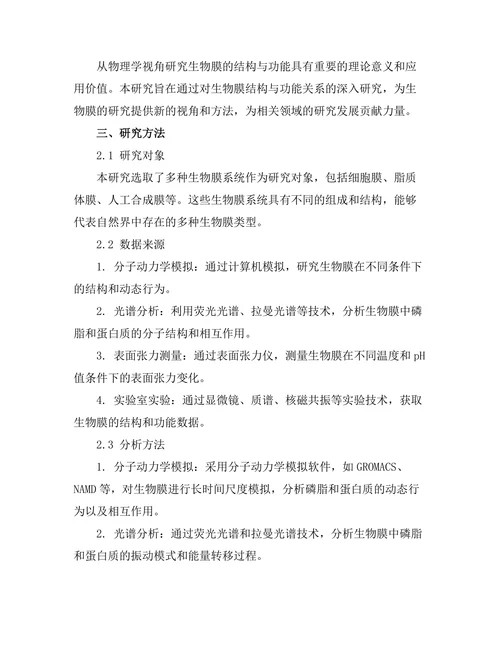 从物理学视角研究生物膜的结构与功能具有重要的理论意义和应用价值。本研究旨在通过对生物膜结构与功能关系的深入研究，为生物膜的研究提供新的视角和方法，为相关领域的研究发展贡献力量。

三、研究方法

2.1 研究对象

本研究选取了多种生物膜系统作为研究对象，包括细胞膜、脂质体膜、人工合成膜等。这些生物膜系统具有不同的组成和结构，能够代表自然界中存在的多种生物膜类型。

2.2 数据来源

1. 分子动力学模拟：通过计算机模拟，研究生物膜在不同条件下的结构和动态行为。

2. 光谱分析：利用荧光光谱、拉曼光谱等技术，分析生物膜中磷脂和蛋白质的分子结构和相互作用。

3. 表面张力测量：通过表面张力仪，测量生物膜在不同温度和 pH 值条件下的表面张力变化。

4. 实验室实验：通过显微镜、质谱、核磁共振等实验技术，获取生物膜的结构和功能数据。

2.3 分析方法

1. 分子动力学模拟：采用分子动力学模拟软件，如 GROMACS、NAMD 等，对生物膜进行长时间尺度模拟，分析磷脂和蛋白质的动态行为以及相互作用。

2. 光谱分析：通过荧光光谱和拉曼光谱技术，分析生物膜中磷脂和蛋白质的振动模式和能量转移过程。